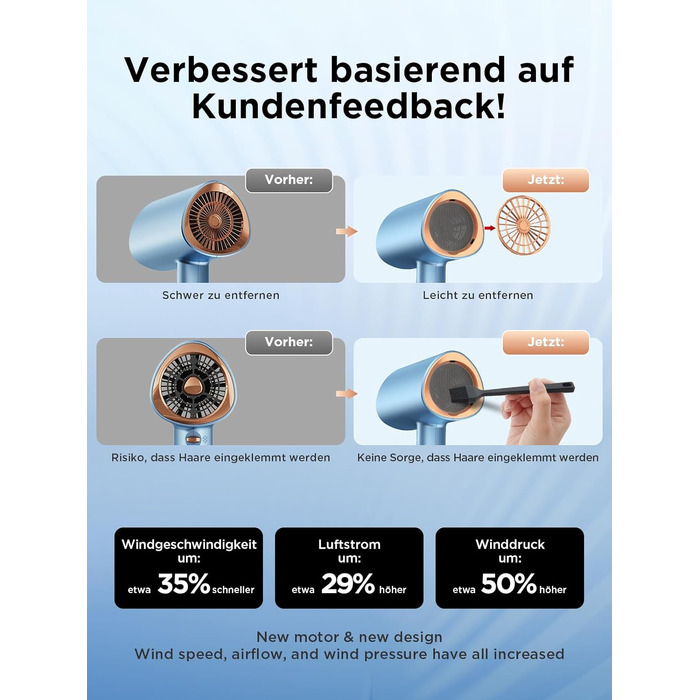 Verbessert basierend auf Kundenfeedback!

Vorher:

Schwer zu entfernen

Jetzt:

Leicht zu entfernen

Vorher:

Risiko, dass Haare eingeklemmt werden

Jetzt:

Keine Sorge, dass Haare eingeklemmt werden

Windgeschwindigkeit
um:
etwa 35% schneller

Luftstrom
um:
etwa 29% höher

Winddruck
um:
etwa 50% höher

New motor & new design
Wind speed, airflow, and wind pressure have all increased